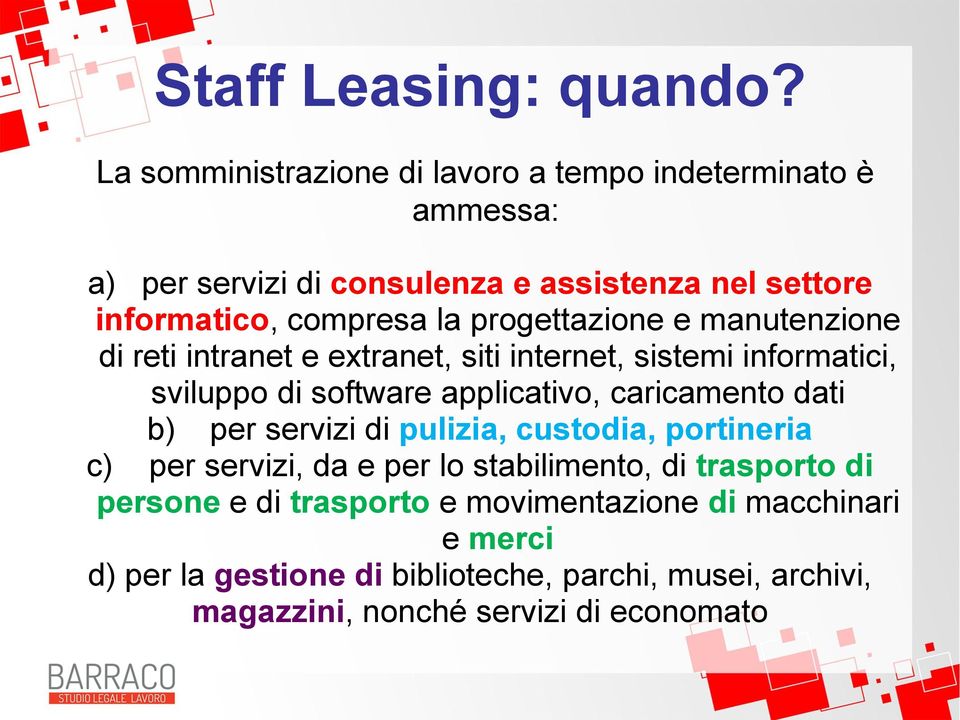 Staff Leasing: quando?

La somministrazione di lavoro a tempo indeterminato è ammessa:

a) per servizi di consulenza e assistenza nel settore informatico, compresa la progettazione e manutenzione di reti intranet e extranet, siti internet, sistemi informatici, sviluppo di software applicativo, caricamento dati

b) per servizi di pulizia, custodia, portineria

c) per servizi, da e per lo stabilimento, di trasporto di persone e di trasporto e movimentazione di macchinari e merci

d) per la gestione di biblioteche, parchi, musei, archivi, magazzini, nonché servizi di economato

BARRACO
STUDIO LEGALE LAVORO